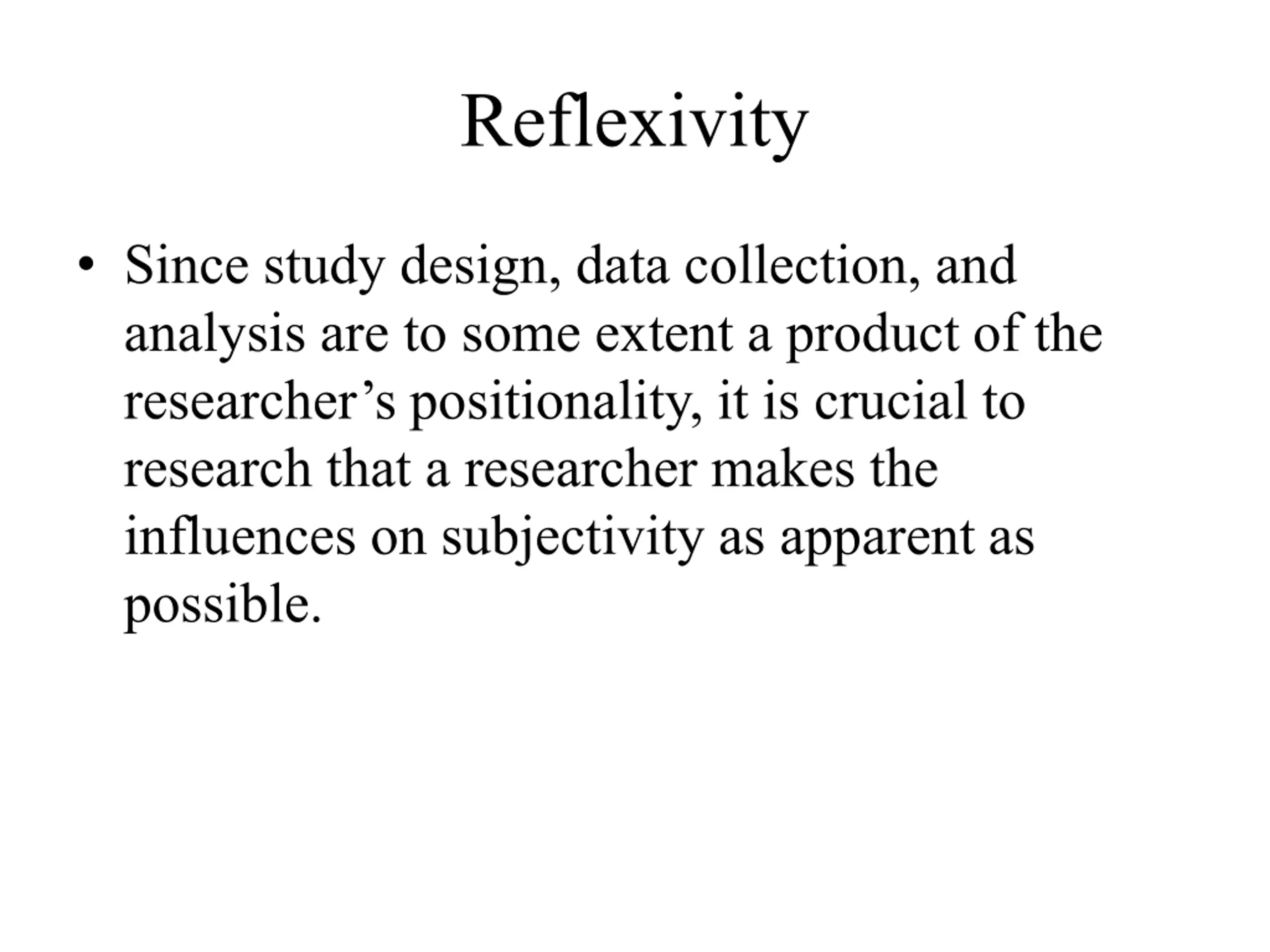 Reflexivity

• Since study design, data collection, and analysis are to some extent a product of the researcher’s positionality, it is crucial to research that a researcher makes the influences on subjectivity as apparent as possible.